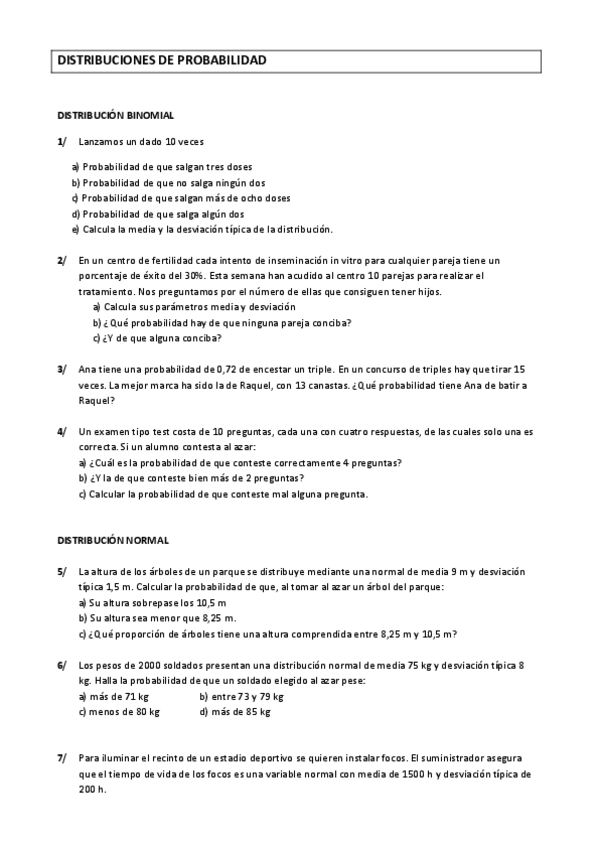 DISTRIBUCIONES DE PROBABILIDAD

DISTRIBUCIÓN BINOMIAL

1/ Lanzamos un dado 10 veces

a) Probabilidad de que salgan tres doses
b) Probabilidad de que no salga ningún dos
c) Probabilidad de que salgan más de ocho doses
d) Probabilidad de que salga algún dos
e) Calcula la media y la desviación típica de la distribución.

2/ En un centro de fertilidad cada intento de inseminación in vitro para cualquier pareja tiene un porcentaje de éxito del 30%. Esta semana han acudido al centro 10 parejas para realizar el tratamiento. Nos preguntamos por el número de ellas que consiguen tener hijos.
a) Calcula sus parámetros media y desviación
b) ¿Qué probabilidad hay de que ninguna pareja conciba?
c) ¿Y de que alguna conciba?

3/ Ana tiene una probabilidad de 0,72 de encestar un triple. En un concurso de triples hay que tirar 15 veces. La mejor marca ha sido la de Raquel, con 13 canastas. ¿Qué probabilidad tiene Ana de batir a Raquel?

4/ Un examen tipo test costa de 10 preguntas, cada una con cuatro respuestas, de las cuales solo una es correcta. Si un alumno contesta al azar:
a) ¿Cuál es la probabilidad de que conteste correctamente 4 preguntas?
b) ¿Y la de que conteste bien más de 2 preguntas?
c) Calcular la probabilidad de que conteste mal alguna pregunta.

DISTRIBUCIÓN NORMAL

5/ La altura de los árboles de un parque se distribuye mediante una normal de media 9 m y desviación típica 1,5 m. Calcular la probabilidad de que, al tomar al azar un árbol del parque:
a) Su altura sobrepase los 10,5 m
b) Su altura sea menor que 8,25 m.
c) ¿Qué proporción de árboles tiene una altura comprendida entre 8,25 m y 10,5 m?

6/ Los pesos de 2000 soldados presentan una distribución normal de media 75 kg y desviación típica 8 kg. Halla la probabilidad de que un soldado elegido al azar pese:
a) más de 71 kg
b) entre 73 y 79 kg
c) menos de 80 kg
d) más de 85 kg

7/ Para iluminar el recinto de un estadio deportivo se quieren instalar focos. El suministrador asegura que el tiempo de vida de los focos es una variable normal con media de 1500 h y desviación típica de 200 h.